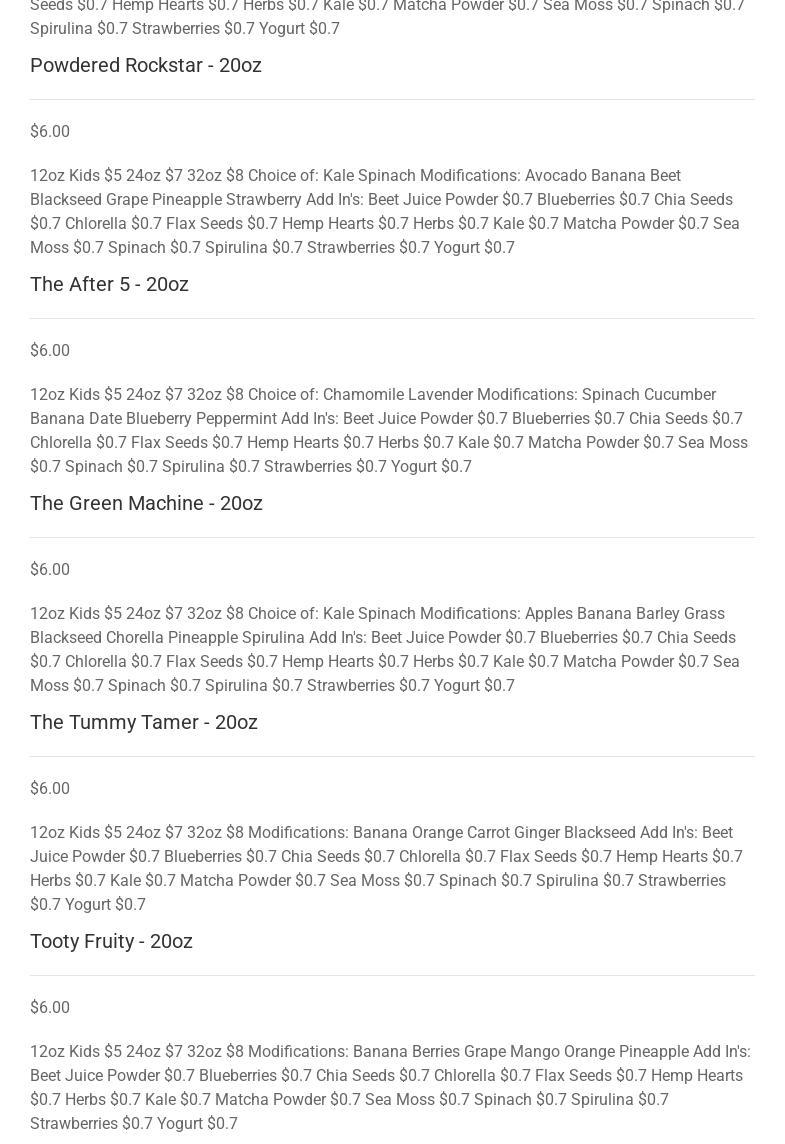 Seeds $0.7 Hemp Hearts $0.7 Herbs $0.7 Kale $0.7 Matcha Powder $0.7 Sea Moss $0.7 Spinach $0.7 Spirulina $0.7 Strawberries $0.7 Yogurt $0.7

Powdered Rockstar - 20oz

$6.00

12oz Kids $5 24oz $7 32oz $8 Choice of: Kale Spinach Modifications: Avocado Banana Beet Blackseed Grape Pineapple Strawberry Add In's: Beet Juice Powder $0.7 Blueberries $0.7 Chia Seeds $0.7 Chlorella $0.7 Flax Seeds $0.7 Hemp Hearts $0.7 Herbs $0.7 Kale $0.7 Matcha Powder $0.7 Sea Moss $0.7 Spinach $0.7 Spirulina $0.7 Strawberries $0.7 Yogurt $0.7

The After 5 - 20oz

$6.00

12oz Kids $5 24oz $7 32oz $8 Choice of: Chamomile Lavender Modifications: Spinach Cucumber Banana Date Blueberry Peppermint Add In's: Beet Juice Powder $0.7 Blueberries $0.7 Chia Seeds $0.7 Chlorella $0.7 Flax Seeds $0.7 Hemp Hearts $0.7 Herbs $0.7 Kale $0.7 Matcha Powder $0.7 Sea Moss $0.7 Spinach $0.7 Spirulina $0.7 Strawberries $0.7 Yogurt $0.7

The Green Machine - 20oz

$6.00

12oz Kids $5 24oz $7 32oz $8 Choice of: Kale Spinach Modifications: Apples Banana Barley Grass Blackseed Chorella Pineapple Spirulina Add In's: Beet Juice Powder $0.7 Blueberries $0.7 Chia Seeds $0.7 Chlorella $0.7 Flax Seeds $0.7 Hemp Hearts $0.7 Herbs $0.7 Kale $0.7 Matcha Powder $0.7 Sea Moss $0.7 Spinach $0.7 Spirulina $0.7 Strawberries $0.7 Yogurt $0.7

The Tummy Tamer - 20oz

$6.00

12oz Kids $5 24oz $7 32oz $8 Modifications: Banana Orange Carrot Ginger Blackseed Add In's: Beet Juice Powder $0.7 Blueberries $0.7 Chia Seeds $0.7 Chlorella $0.7 Flax Seeds $0.7 Hemp Hearts $0.7 Herbs $0.7 Kale $0.7 Matcha Powder $0.7 Sea Moss $0.7 Spinach $0.7 Spirulina $0.7 Strawberries $0.7 Yogurt $0.7

Tooty Fruity - 20oz

$6.00

12oz Kids $5 24oz $7 32oz $8 Modifications: Banana Berries Grape Mango Orange Pineapple Add In's: Beet Juice Powder $0.7 Blueberries $0.7 Chia Seeds $0.7 Chlorella $0.7 Flax Seeds $0.7 Hemp Hearts $0.7 Herbs $0.7 Kale $0.7 Matcha Powder $0.7 Sea Moss $0.7 Spinach $0.7 Spirulina $0.7 Strawberries $0.7 Yogurt $0.7